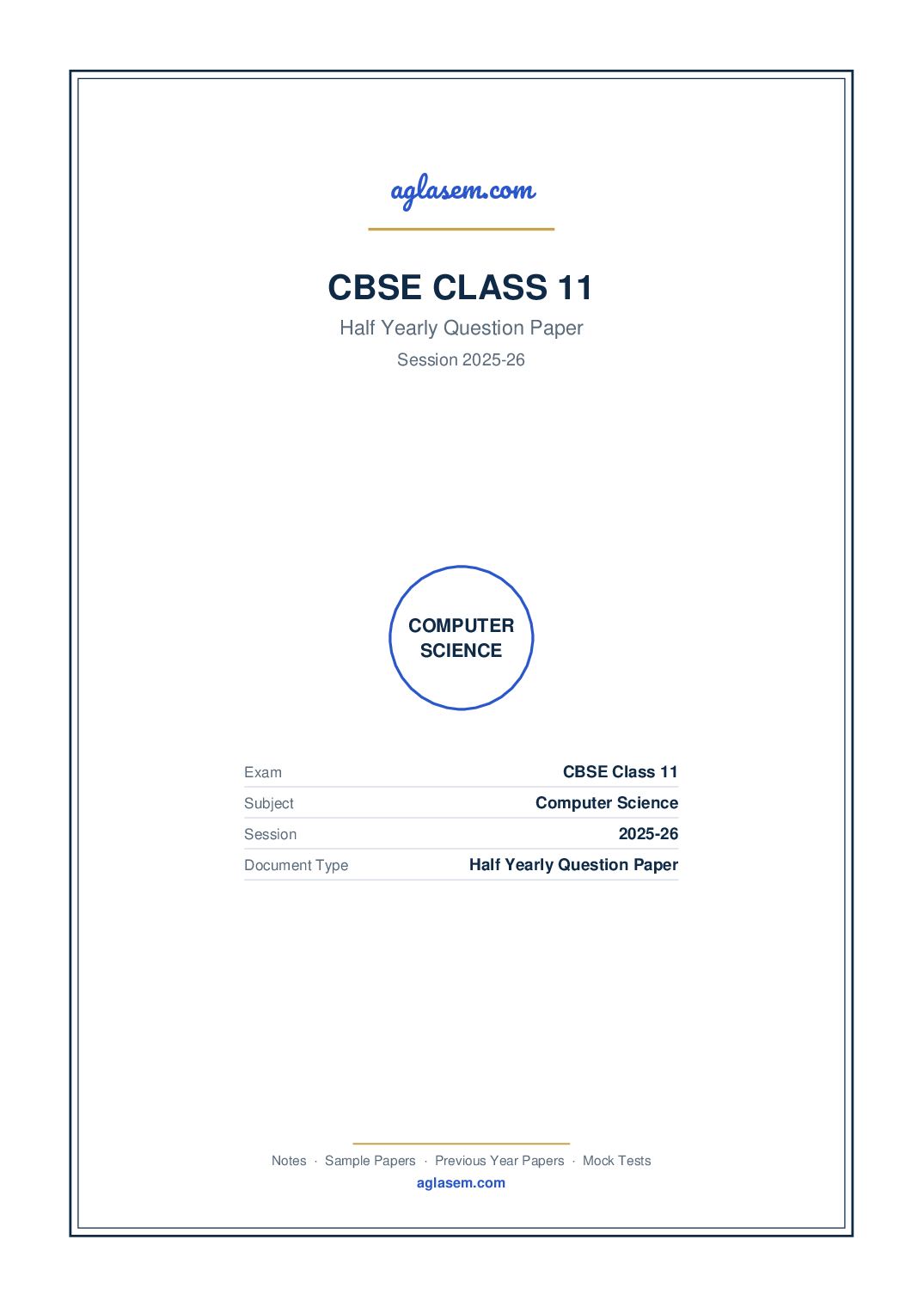 aglasem.com

CBSE CLASS 11

Half Yearly Question Paper

Session 2025-26

COMPUTER SCIENCE

| Exam | CBSE Class 11 |
|---|---|
| Subject | Computer Science |
| Session | 2025-26 |
| Document Type | Half Yearly Question Paper |

Notes · Sample Papers · Previous Year Papers · Mock Tests

aglasem.com